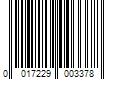 0 017229 003378